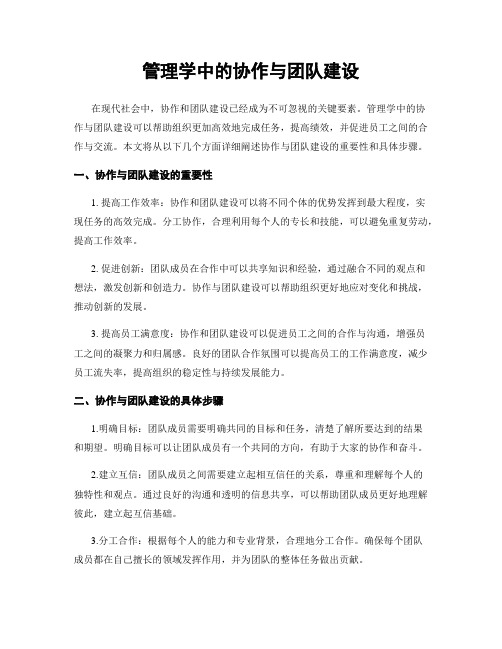 管理学中的协作与团队建设

在现代社会中，协作和团队建设已经成为不可忽视的关键要素。管理学中的协作与团队建设可以帮助组织更加高效地完成任务，提高绩效，并促进员工之间的合作与交流。本文将从以下几个方面详细阐述协作与团队建设的重要性和具体步骤。

一、协作与团队建设的重要性

1. 提高工作效率：协作和团队建设可以将不同个体的优势发挥到最大程度，实现任务的高效完成。分工协作，合理利用每个人的专长和技能，可以避免重复劳动，提高工作效率。

2. 促进创新：团队成员在合作中可以共享知识和经验，通过融合不同的观点和想法，激发创新和创造力。协作与团队建设可以帮助组织更好地应对变化和挑战，推动创新的发展。

3. 提高员工满意度：协作和团队建设可以促进员工之间的合作与沟通，增强员工之间的凝聚力和归属感。良好的团队合作氛围可以提高员工的工作满意度，减少员工流失率，提高组织的稳定性与持续发展能力。

二、协作与团队建设的具体步骤

1.明确目标：团队成员需要明确共同的目标和任务，清楚了解所要达到的结果和期望。明确目标可以让团队成员有一个共同的方向，有助于大家的协作和奋斗。

2.建立互信：团队成员之间需要建立起相互信任的关系，尊重和理解每个人的独特性和观点。通过良好的沟通和透明的信息共享，可以帮助团队成员更好地理解彼此，建立起互信基础。

3.分工合作：根据每个人的能力和专业背景，合理地分工合作。确保每个团队成员都在自己擅长的领域发挥作用，并为团队的整体任务做出贡献。